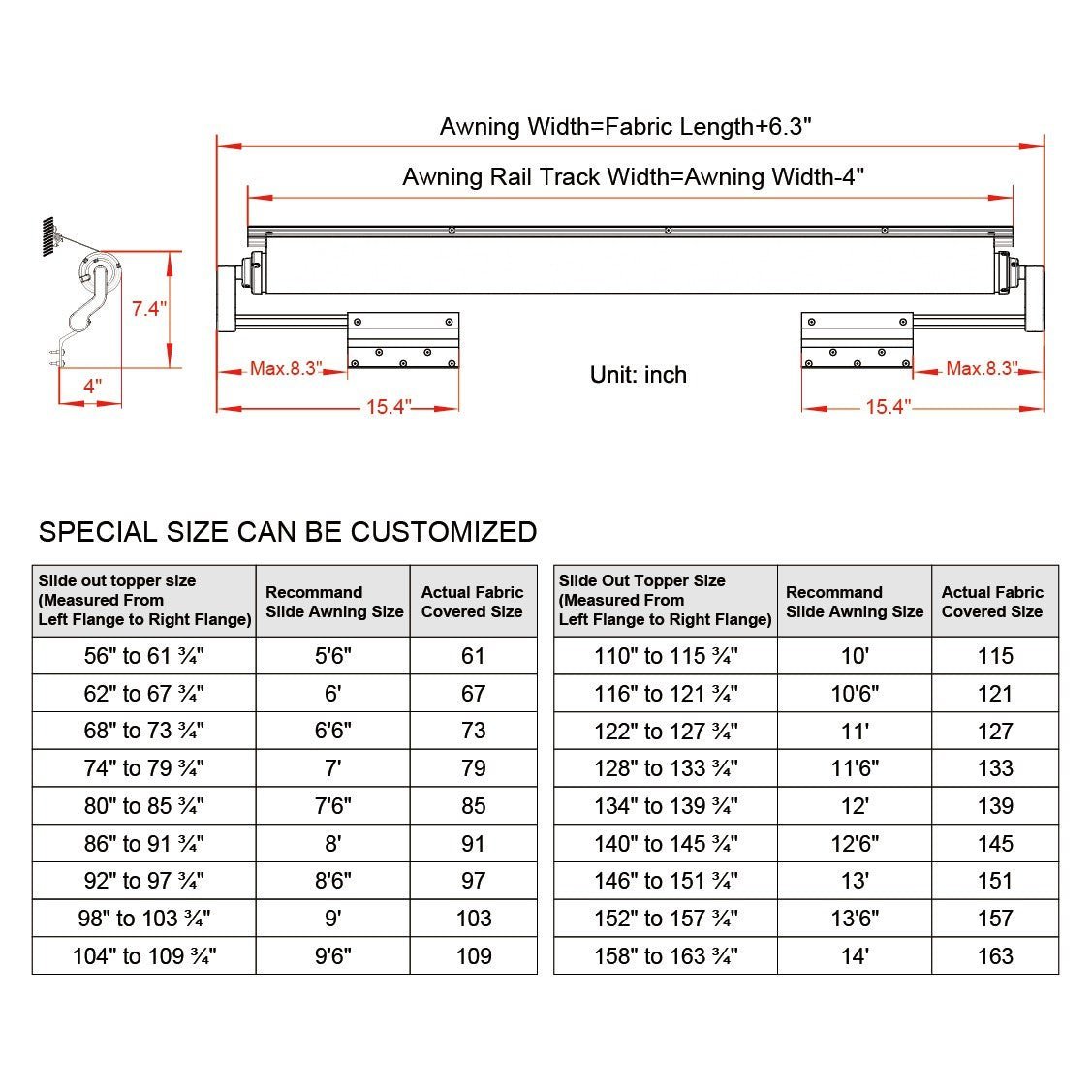 Awning Width=Fabric Length+6.3"

Awning Rail Track Width=Awning Width-4"

7.4"

4"

Max.8.3"

15.4"

Unit: inch

Max.8.3"

15.4"

SPECIAL SIZE CAN BE CUSTOMIZED

| Slide out topper size (Measured From Left Flange to Right Flange) | Recommand Slide Awning Size | Actual Fabric Covered Size |
|---|---|---|
| 56" to 61 ¾" | 5'6" | 61 |
| 62" to 67 ¾" | 6' | 67 |
| 68" to 73 ¾" | 6'6" | 73 |
| 74" to 79 ¾" | 7' | 79 |
| 80" to 85 ¾" | 7'6" | 85 |
| 86" to 91 ¾" | 8' | 91 |
| 92" to 97 ¾" | 8'6" | 97 |
| 98" to 103 ¾" | 9' | 103 |
| 104" to 109 ¾" | 9'6" | 109 |

| Slide Out Topper Size (Measured From Left Flange to Right Flange) | Recommand Slide Awning Size | Actual Fabric Covered Size |
|---|---|---|
| 110" to 115 ¾" | 10' | 115 |
| 116" to 121 ¾" | 10'6" | 121 |
| 122" to 127 ¾" | 11' | 127 |
| 128" to 133 ¾" | 11'6" | 133 |
| 134" to 139 ¾" | 12' | 139 |
| 140" to 145 ¾" | 12'6" | 145 |
| 146" to 151 ¾" | 13' | 151 |
| 152" to 157 ¾" | 13'6" | 157 |
| 158" to 163 ¾" | 14' | 163 |